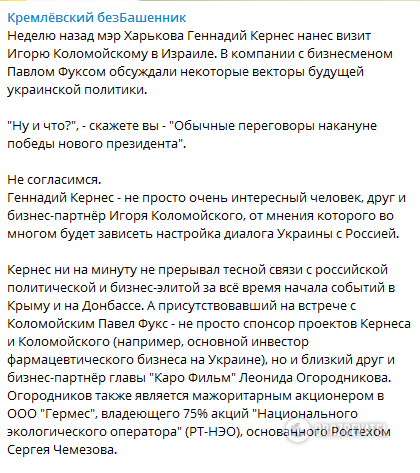 Кремлёвский безБашенник
Неделю назад мэр Харькова Геннадий Кернес нанес визит Игорю Коломойскому в Израиле. В компании с бизнесменом Павлом Фуксом обсуждали некоторые векторы будущей украинской политики.

"Ну и что?", - скажете вы - "Обычные переговоры накануне победы нового президента".

Не согласимся.
Геннадий Кернес - не просто очень интересный человек, друг и бизнес-партнёр Игоря Коломойского, от мнения которого во многом будет зависеть настройка диалога Украины с Россией.

Кернес ни на минуту не прерывал тесной связи с российской политической и бизнес-элитой за всё время начала событий в Крыму и на Донбассе. А присутствовавший на встрече с Коломойским Павел Фукс - не просто спонсор проектов Кернеса и Коломойского (например, основной инвестор фармацевтического бизнеса на Украине), но и близкий друг и бизнес-партнёр главы "Каро Фильм" Леонида Огородникова. Огородников также является мажоритарным акционером в ООО "Гермес", владеющего 75% акций "Национального экологического оператора" (РТ-НЭО), основанного Ростехом Сергея Чемезова.

OBOZREVATEL